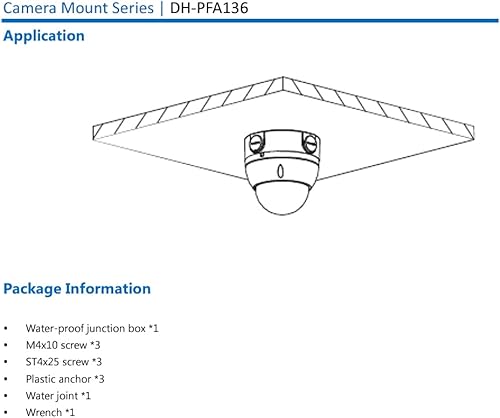 Camera Mount Series | DH-PFA136

Application

Package Information

• Water-proof junction box *1
• M4x10 screw *3
• ST4x25 screw *3
• Plastic anchor *3
• Water joint *1
• Wrench *1